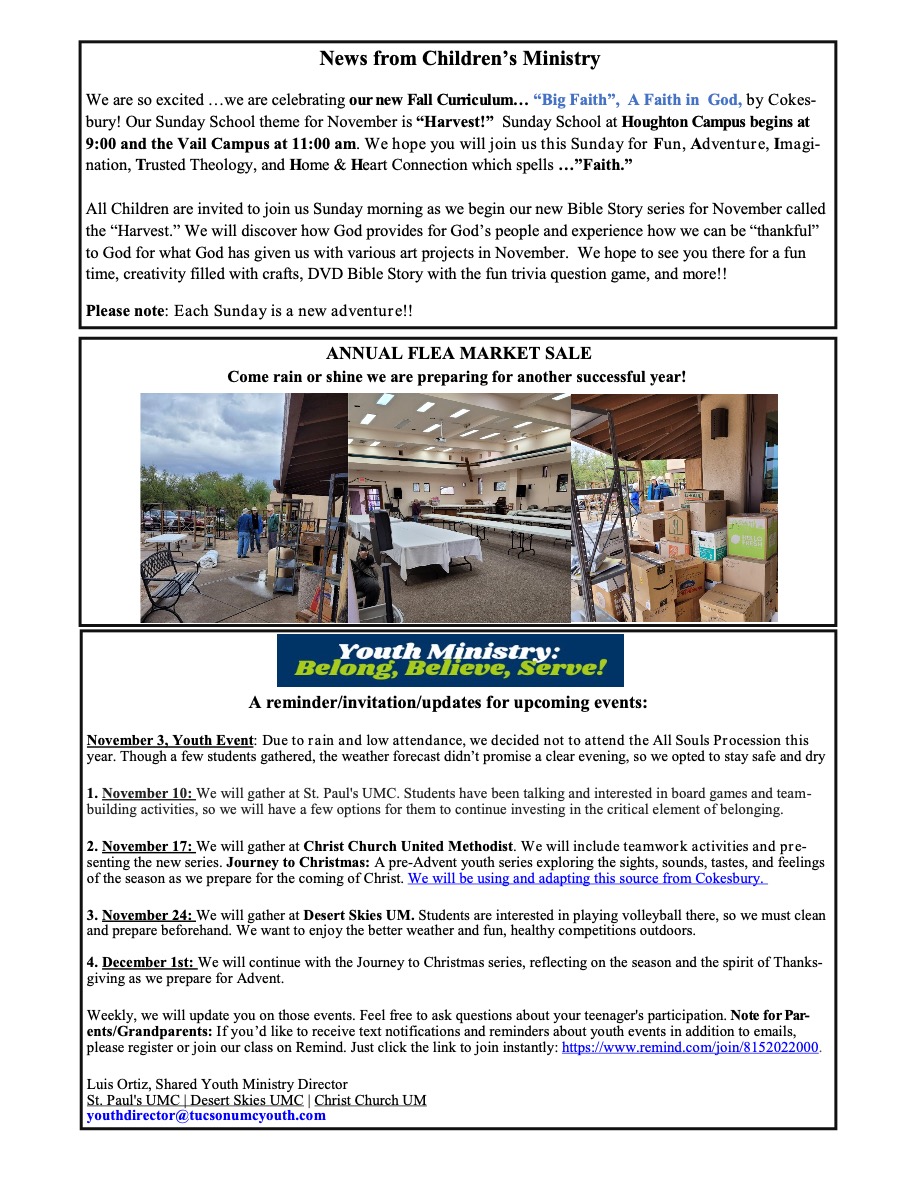 News from Children's Ministry

We are so excited …we are celebrating our new Fall Curriculum… "Big Faith", A Faith in God, by Cokesbury! Our Sunday School theme for November is "Harvest!" Sunday School at Houghton Campus begins at 9:00 and the Vail Campus at 11:00 am. We hope you will join us this Sunday for Fun, Adventure, Imagination, Trusted Theology, and Home & Heart Connection which spells …"Faith."

All Children are invited to join us Sunday morning as we begin our new Bible Story series for November called the "Harvest." We will discover how God provides for God's people and experience how we can be "thankful" to God for what God has given us with various art projects in November. We hope to see you there for a fun time, creativity filled with crafts, DVD Bible Story with the fun trivia question game, and more!!

Please note: Each Sunday is a new adventure!!

ANNUAL FLEA MARKET SALE
Come rain or shine we are preparing for another successful year!

Youth Ministry: Belong, Believe, Serve!

A reminder/invitation/updates for upcoming events:

November 3, Youth Event: Due to rain and low attendance, we decided not to attend the All Souls Procession this year. Though a few students gathered, the weather forecast didn't promise a clear evening, so we opted to stay safe and dry

1. November 10: We will gather at St. Paul's UMC. Students have been talking and interested in board games and team-building activities, so we will have a few options for them to continue investing in the critical element of belonging.

2. November 17: We will gather at Christ Church United Methodist. We will include teamwork activities and presenting the new series. Journey to Christmas: A pre-Advent youth series exploring the sights, sounds, tastes, and feelings of the season as we prepare for the coming of Christ. We will be using and adapting this source from Cokesbury.

3. November 24: We will gather at Desert Skies UM. Students are interested in playing volleyball there, so we must clean and prepare beforehand. We want to enjoy the better weather and fun, healthy competitions outdoors.

4. December 1st: We will continue with the Journey to Christmas series, reflecting on the season and the spirit of Thanksgiving as we prepare for Advent.

Weekly, we will update you on those events. Feel free to ask questions about your teenager's participation. Note for Parents/Grandparents: If you'd like to receive text notifications and reminders about youth events in addition to emails, please register or join our class on Remind. Just click the link to join instantly: https://www.remind.com/join/8152022000.

Luis Ortiz, Shared Youth Ministry Director
St. Paul's UMC | Desert Skies UMC | Christ Church UM
youthdirector@tucsonumcyouth.com